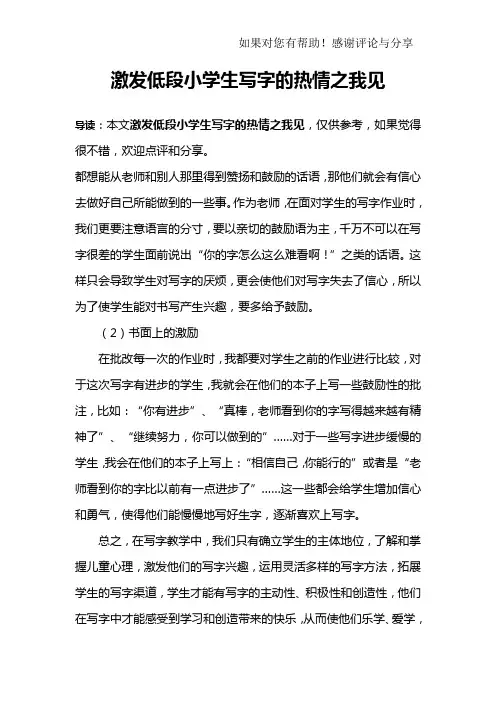 如果对您有帮助！感谢评论与分享

激发低段小学生写字的热情之我见

导读：本文激发低段小学生写字的热情之我见，仅供参考，如果觉得很不错，欢迎点评和分享。

都想能从老师和别人那里得到赞扬和鼓励的话语，那他们就会有信心去做好自己所能做到的一些事。作为老师，在面对学生的写字作业时，我们更要注意语言的分寸，要以亲切的鼓励语为主，千万不可以在写字很差的学生面前说出“你的字怎么这么难看啊！”之类的话语。这样只会导致学生对写字的厌烦，更会使他们对写字失去了信心，所以为了使学生能对书写产生兴趣，要多给予鼓励。

（2）书面上的激励

在批改每一次的作业时，我都要对学生之前的作业进行比较，对于这次写字有进步的学生，我就会在他们的本子上写一些鼓励性的批注，比如：“你有进步”、“真棒，老师看到你的字写得越来越有精神了”、“继续努力，你可以做到的”……对于一些写字进步缓慢的学生，我会在他们的本子上写上：“相信自己，你能行的”或者是“老师看到你的字比以前有一点进步了”……这一些都会给学生增加信心和勇气，使得他们能慢慢地写好生字，逐渐喜欢上写字。

总之，在写字教学中，我们只有确立学生的主体地位，了解和掌握儿童心理，激发他们的写字兴趣，运用灵活多样的写字方法，拓展学生的写字渠道，学生才能有写字的主动性、积极性和创造性，他们在写字中才能感受到学习和创造带来的快乐，从而使他们乐学、爱学，